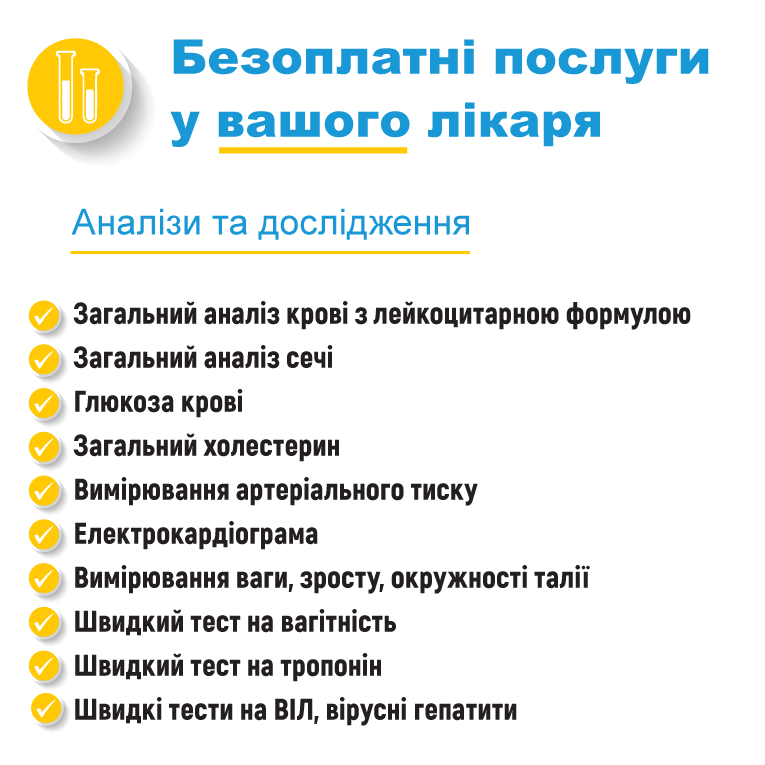 Безоплатні послуги у вашого лікаря

Аналізи та дослідження

Загальний аналіз крові з лейкоцитарною формулою
Загальний аналіз сечі
Глюкоза крові
Загальний холестерин
Вимірювання артеріального тиску
Електрокардіограма
Вимірювання ваги, зросту, окружності талії
Швидкий тест на вагітність
Швидкий тест на тропонін
Швидкі тести на ВІЛ, вірусні гепатити